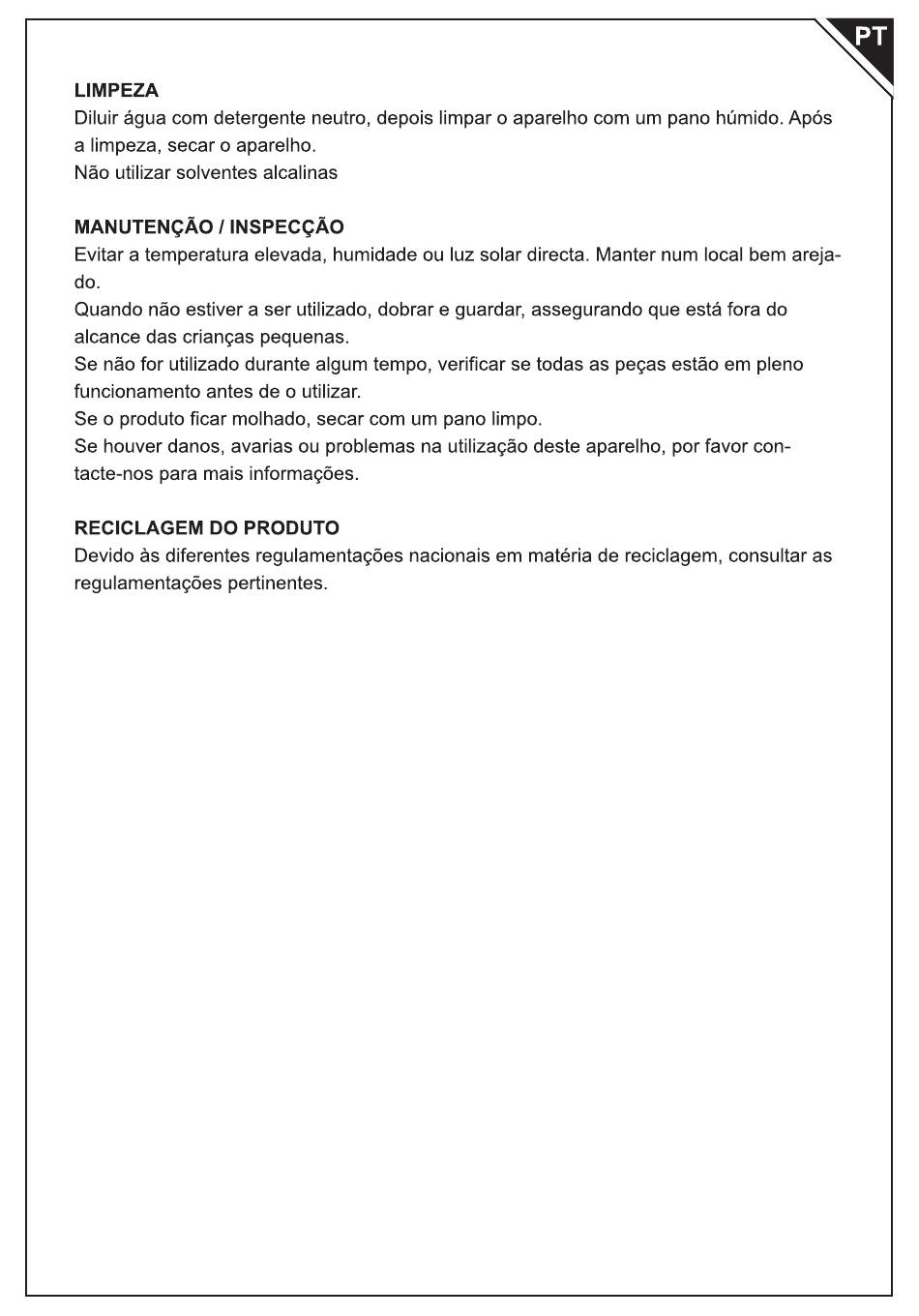 PT

LIMPEZA
Diluir água com detergente neutro, depois limpar o aparelho com um pano húmido. Após a limpeza, secar o aparelho.
Não utilizar solventes alcalinas

MANUTENÇÃO / INSPECÇÃO
Evitar a temperatura elevada, humidade ou luz solar directa. Manter num local bem arejado.
Quando não estiver a ser utilizado, dobrar e guardar, assegurando que está fora do alcance das crianças pequenas.
Se não for utilizado durante algum tempo, verificar se todas as peças estão em pleno funcionamento antes de o utilizar.
Se o produto ficar molhado, secar com um pano limpo.
Se houver danos, avarias ou problemas na utilização deste aparelho, por favor contacte-nos para mais informações.

RECICLAGEM DO PRODUTO
Devido às diferentes regulamentações nacionais em matéria de reciclagem, consultar as regulamentações pertinentes.